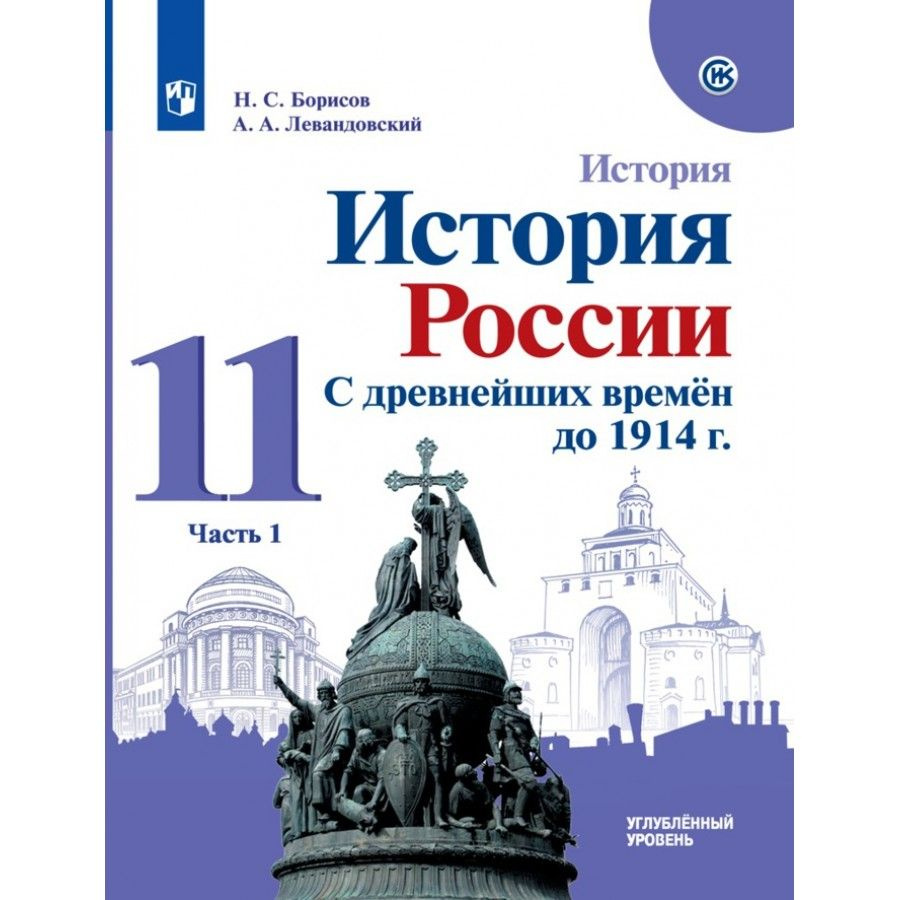 Н. С. Борисов
А. А. Левандовский

История

История
России

11

С древнейших времён до 1914 г.

Часть 1

УГЛУБЛЁННЫЙ УРОВЕНЬ